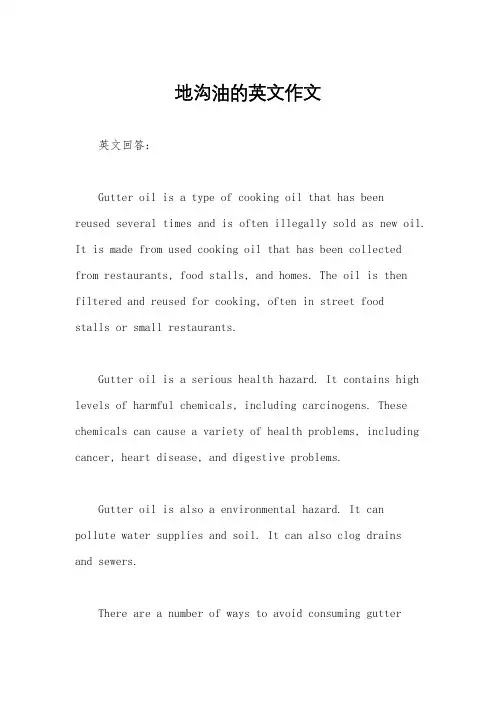 地沟油的英文作文

英文回答：

Gutter oil is a type of cooking oil that has been reused several times and is often illegally sold as new oil. It is made from used cooking oil that has been collected from restaurants, food stalls, and homes. The oil is then filtered and reused for cooking, often in street food stalls or small restaurants.

Gutter oil is a serious health hazard. It contains high levels of harmful chemicals, including carcinogens. These chemicals can cause a variety of health problems, including cancer, heart disease, and digestive problems.

Gutter oil is also a environmental hazard. It can pollute water supplies and soil. It can also clog drains and sewers.

There are a number of ways to avoid consuming gutter